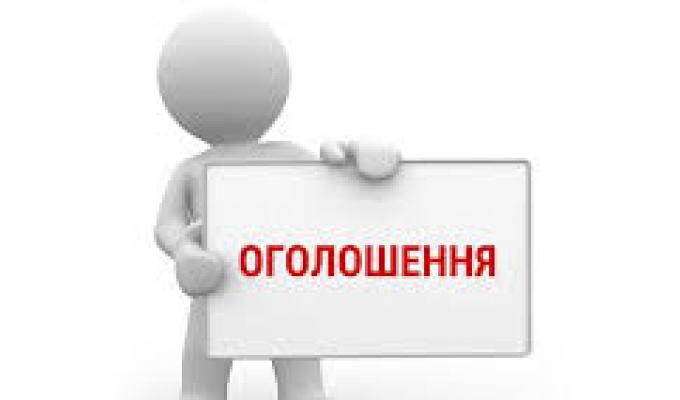 ОГОЛОШЕННЯ